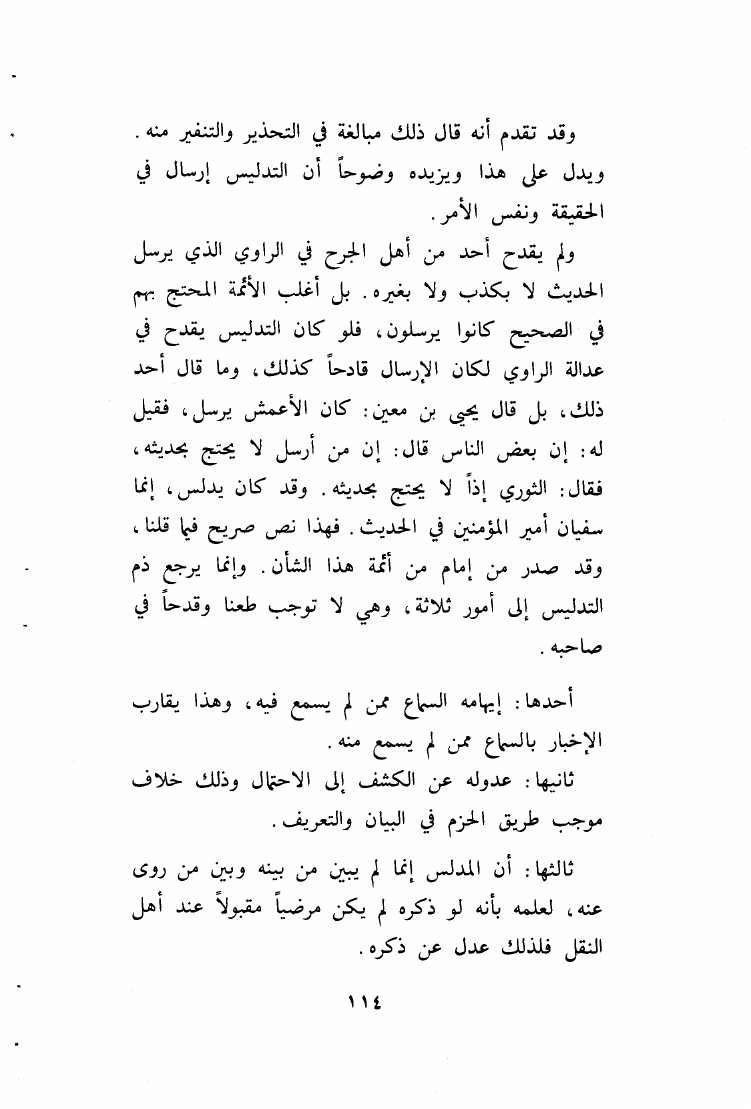 وقد تقدم أنه قال ذلك مبالغة في التحذير والتنفير منه. ويدل على هذا ويزيده وضوحاً أن التدليس إرسال في الحقيقة ونفس الأمر.

ولم يقدح أحد من أهل الجرح في الراوي الذي يرسل الحديث لا بكذب ولا بغيره. بل أغلب الأئمة المحتج بهم في الصحيح كانوا يرسلون، فلو كان التدليس يقدح في عدالة الراوي لكان الإرسال قادحاً كذلك، وما قال أحد ذلك، بل قال يحيى بن معين: كان الأعمش يرسل، فقيل له: إن بعض الناس قال: إن من أرسل لا يحتج بحديثه، فقال: الثوري إذاً لا يحتج بحديثه. وقد كان يدلس، إنما سفيان أمير المؤمنين في الحديث. فهذا نص صريح فيما قلنا، وقد صدر من إمام من أئمة هذا الشأن. وإنما يرجع ذم التدليس إلى أمور ثلاثة، وهي لا توجب طعنا وقدحاً في صاحبه.

أحدها: إيهامه السماع ممن لم يسمع فيه، وهذا يقارب الإخبار بالسماع ممن لم يسمع منه.

ثانيها: عدوله عن الكشف إلى الاحتمال وذلك خلاف موجب طريق الحزم في البيان والتعريف.

ثالثها: أن المدلس إنما لم يبين من بينه وبين من روى عنه، لعلمه بأنه لو ذكره لم يكن مرضياً مقبولاً عند أهل النقل فلذلك عدل عن ذكره.

١١٤